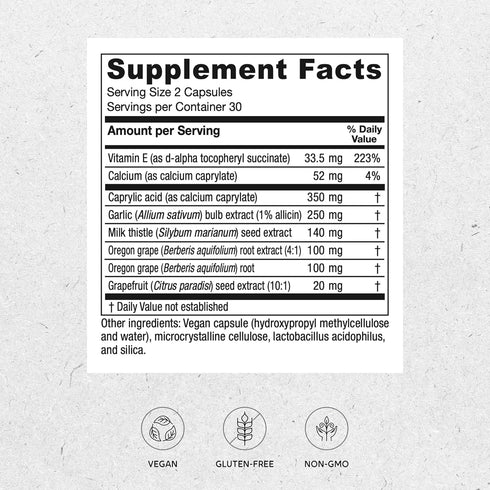 Supplement Facts
Serving Size 2 Capsules
Servings per Container 30

| Amount per Serving | | % Daily Value |
|---|---|---|
| Vitamin E (as d-alpha tocopheryl succinate) | 33.5 mg | 223% |
| Calcium (as calcium caprylate) | 52 mg | 4% |
| Caprylic acid (as calcium caprylate) | 350 mg | † |
| Garlic (Allium sativum) bulb extract (1% allicin) | 250 mg | † |
| Milk thistle (Silybum marianum) seed extract | 140 mg | † |
| Oregon grape (Berberis aquifolium) root extract (4:1) | 100 mg | † |
| Oregon grape (Berberis aquifolium) root | 100 mg | † |
| Grapefruit (Citrus paradisi) seed extract (10:1) | 20 mg | † |

† Daily Value not established

Other ingredients: Vegan capsule (hydroxypropyl methylcellulose and water), microcrystalline cellulose, lactobacillus acidophilus, and silica.

VEGAN

GLUTEN-FREE

NON-GMO